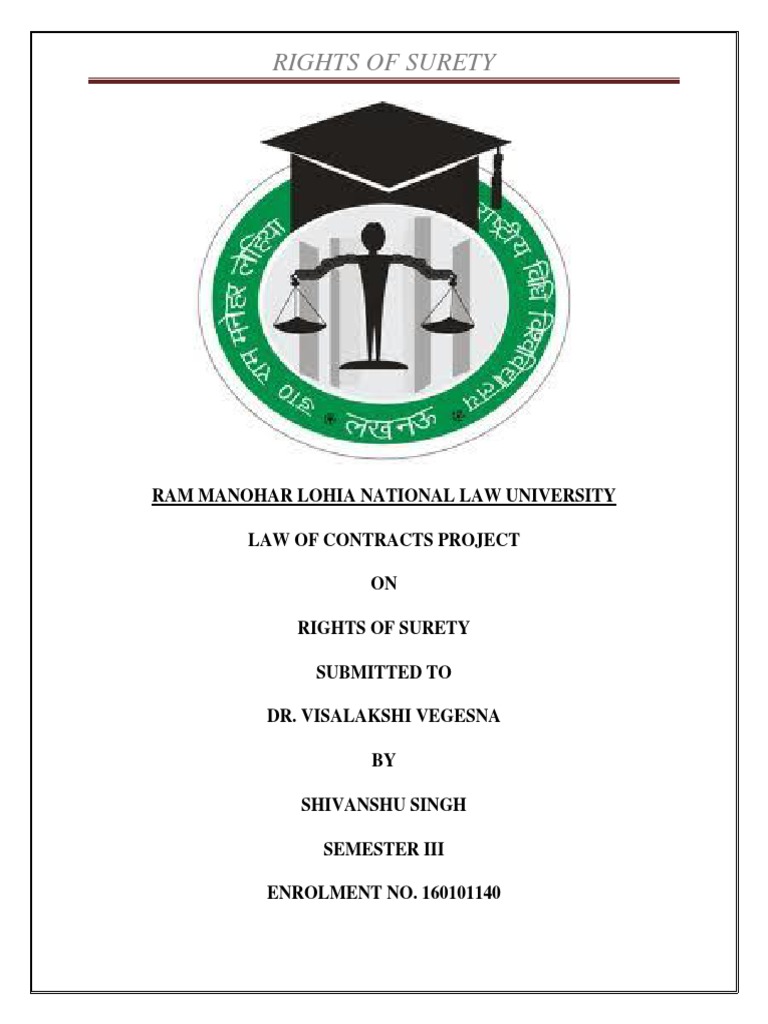 RIGHTS OF SURETY

डा० राम मनोहर लोहिया राष्ट्रीय विधि विश्वविद्यालय

लखनऊ

RAM MANOHAR LOHIA NATIONAL LAW UNIVERSITY

LAW OF CONTRACTS PROJECT

ON

RIGHTS OF SURETY

SUBMITTED TO

DR. VISALAKSHI VEGESNA

BY

SHIVANSHU SINGH

SEMESTER III

ENROLMENT NO. 160101140